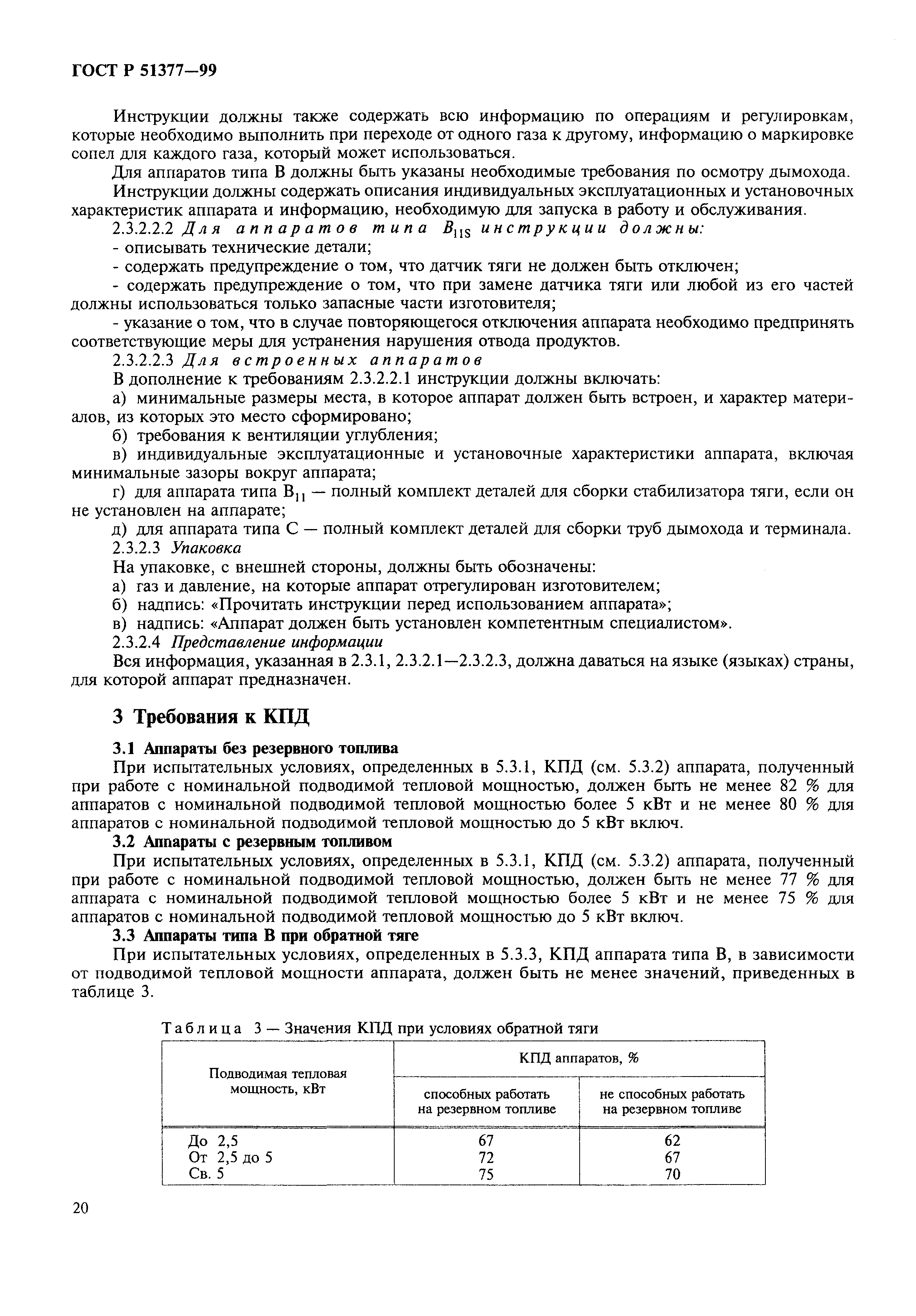 ГОСТ Р 51377—99

Инструкции должны также содержать всю информацию по операциям и регулировкам, которые необходимо выполнить при переходе от одного газа к другому, информацию о маркировке сопел для каждого газа, который может использоваться.

Для аппаратов типа В должны быть указаны необходимые требования по осмотру дымохода.

Инструкции должны содержать описания индивидуальных эксплуатационных и установочных характеристик аппарата и информацию, необходимую для запуска в работу и обслуживания.

2.3.2.2.2 Для аппаратов типа $B_{11S}$ инструкции должны:

- описывать технические детали;

- содержать предупреждение о том, что датчик тяги не должен быть отключен;

- содержать предупреждение о том, что при замене датчика тяги или любой из его частей должны использоваться только запасные части изготовителя;

- указание о том, что в случае повторяющегося отключения аппарата необходимо предпринять соответствующие меры для устранения нарушения отвода продуктов.

2.3.2.2.3 Для встроенных аппаратов

В дополнение к требованиям 2.3.2.2.1 инструкции должны включать:

а) минимальные размеры места, в которое аппарат должен быть встроен, и характер материалов, из которых это место сформировано;

б) требования к вентиляции углубления;

в) индивидуальные эксплуатационные и установочные характеристики аппарата, включая минимальные зазоры вокруг аппарата;

г) для аппарата типа $B_{11}$ — полный комплект деталей для сборки стабилизатора тяги, если он не установлен на аппарате;

д) для аппарата типа С — полный комплект деталей для сборки труб дымохода и терминала.

2.3.2.3 Упаковка

На упаковке, с внешней стороны, должны быть обозначены:

а) газ и давление, на которые аппарат отрегулирован изготовителем;

б) надпись: «Прочитать инструкции перед использованием аппарата»;

в) надпись: «Аппарат должен быть установлен компетентным специалистом».

2.3.2.4 Представление информации

Вся информация, указанная в 2.3.1, 2.3.2.1—2.3.2.3, должна даваться на языке (языках) страны, для которой аппарат предназначен.

3 Требования к КПД

3.1 Аппараты без резервного топлива

При испытательных условиях, определенных в 5.3.1, КПД (см. 5.3.2) аппарата, полученный при работе с номинальной подводимой тепловой мощностью, должен быть не менее 82 % для аппаратов с номинальной подводимой тепловой мощностью более 5 кВт и не менее 80 % для аппаратов с номинальной подводимой тепловой мощностью до 5 кВт включ.

3.2 Аппараты с резервным топливом

При испытательных условиях, определенных в 5.3.1, КПД (см. 5.3.2) аппарата, полученный при работе с номинальной подводимой тепловой мощностью, должен быть не менее 77 % для аппарата с номинальной подводимой тепловой мощностью более 5 кВт и не менее 75 % для аппаратов с номинальной подводимой тепловой мощностью до 5 кВт включ.

3.3 Аппараты типа В при обратной тяге

При испытательных условиях, определенных в 5.3.3, КПД аппарата типа В, в зависимости от подводимой тепловой мощности аппарата, должен быть не менее значений, приведенных в таблице 3.

Таблица 3 — Значения КПД при условиях обратной тяги

| Подводимая тепловая мощность, кВт | КПД аппаратов, % способных работать на резервном топливе | КПД аппаратов, % не способных работать на резервном топливе |
|---|---|---|
| До 2,5 | 67 | 62 |
| От 2,5 до 5 | 72 | 67 |
| Св. 5 | 75 | 70 |

20